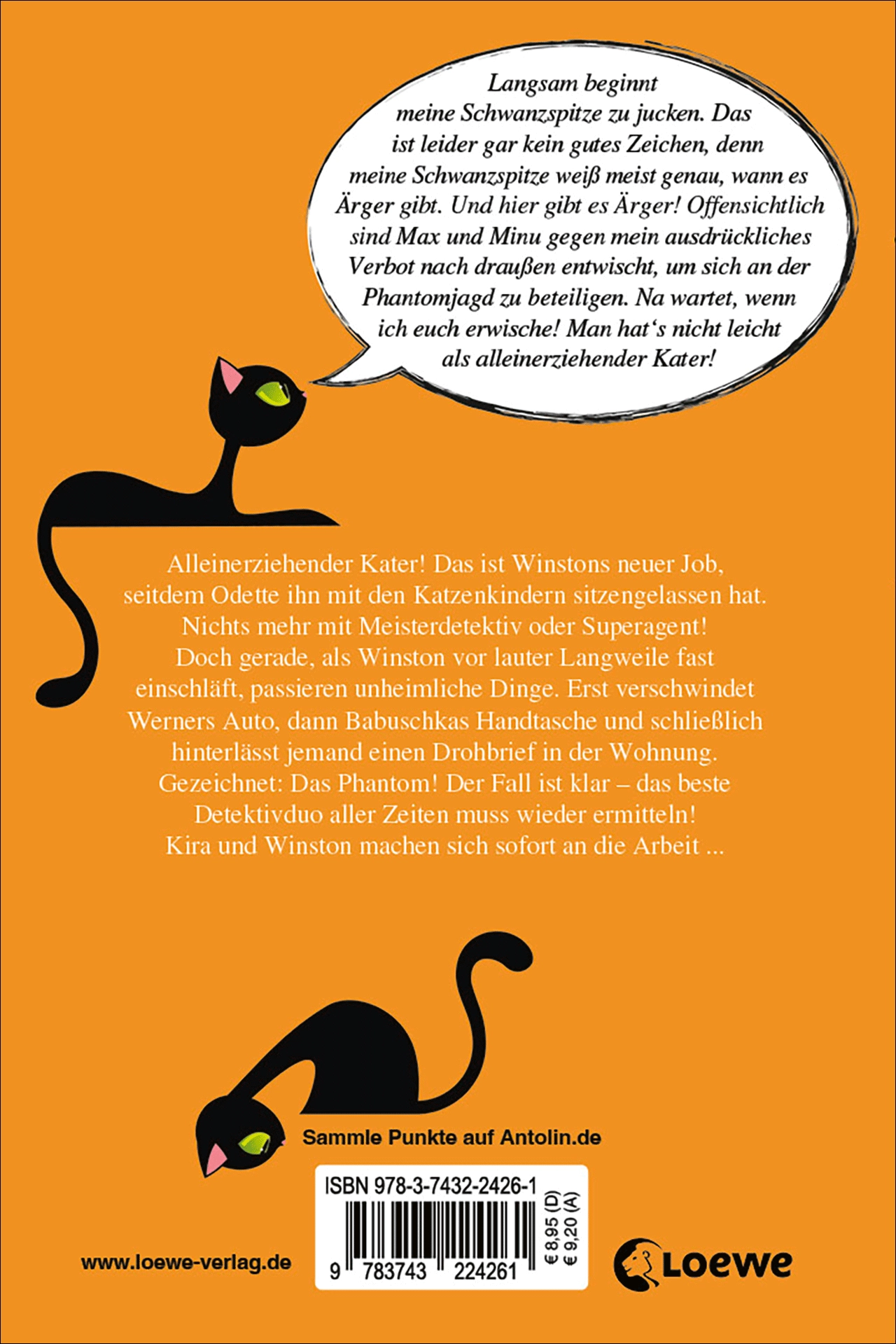 Langsam beginnt meine Schwanzspitze zu jucken. Das ist leider gar kein gutes Zeichen, denn meine Schwanzspitze weiß meist genau, wann es Ärger gibt. Und hier gibt es Ärger! Offensichtlich sind Max und Minu gegen mein ausdrückliches Verbot nach draußen entwischt, um sich an der Phantomjagd zu beteiligen. Na wartet, wenn ich euch erwische! Man hat's nicht leicht als alleinerziehender Kater!

Alleinerziehender Kater! Das ist Winstons neuer Job, seitdem Odette ihn mit den Katzenkindern sitzengelassen hat. Nichts mehr mit Meisterdetektiv oder Superagent! Doch gerade, als Winston vor lauter Langweile fast einschläft, passieren unheimliche Dinge. Erst verschwindet Werners Auto, dann Babuschkas Handtasche und schließlich hinterlässt jemand einen Drohbrief in der Wohnung. Gezeichnet: Das Phantom! Der Fall ist klar – das beste Detektivduo aller Zeiten muss wieder ermitteln! Kira und Winston machen sich sofort an die Arbeit ...

Sammle Punkte auf Antolin.de

ISBN 978-3-7432-2426-1

9 783743 224261

€ 8,95 (D)
€ 9,20 (A)

www.loewe-verlag.de

Loewe